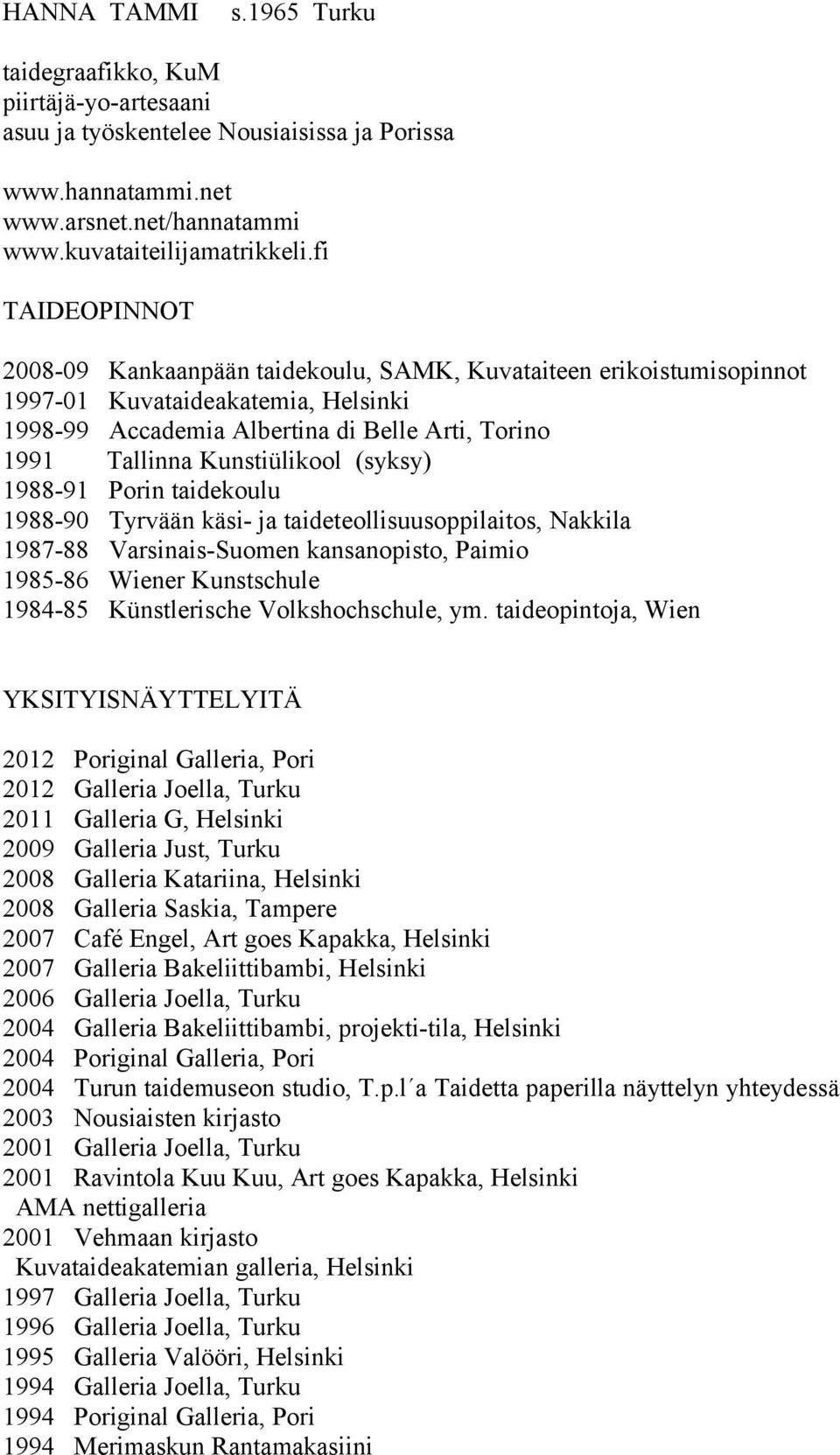 HANNA TAMMI s.1965 Turku

taidegraafikko, KuM
piirtäjä-yo-artesaani
asuu ja työskentelee Nousiaisissa ja Porissa

www.hannatammi.net
www.arsnet.net/hannatammi
www.kuvataiteilijamatrikkeli.fi

TAIDEOPINNOT

2008-09 Kankaanpään taidekoulu, SAMK, Kuvataiteen erikoistumisopinnot
1997-01 Kuvataideakatemia, Helsinki
1998-99 Accademia Albertina di Belle Arti, Torino
1991 Tallinna Kunstiülikool (syksy)
1988-91 Porin taidekoulu
1988-90 Tyrvään käsi- ja taideteollisuusoppilaitos, Nakkila
1987-88 Varsinais-Suomen kansanopisto, Paimio
1985-86 Wiener Kunstschule
1984-85 Künstlerische Volkshochschule, ym. taideopintoja, Wien

YKSITYISNÄYTTELYITÄ

2012 Poriginal Galleria, Pori
2012 Galleria Joella, Turku
2011 Galleria G, Helsinki
2009 Galleria Just, Turku
2008 Galleria Katariina, Helsinki
2008 Galleria Saskia, Tampere
2007 Café Engel, Art goes Kapakka, Helsinki
2007 Galleria Bakeliittibambi, Helsinki
2006 Galleria Joella, Turku
2004 Galleria Bakeliittibambi, projekti-tila, Helsinki
2004 Poriginal Galleria, Pori
2004 Turun taidemuseon studio, T.p.l´a Taidetta paperilla näyttelyn yhteydessä
2003 Nousiaisten kirjasto
2001 Galleria Joella, Turku
2001 Ravintola Kuu Kuu, Art goes Kapakka, Helsinki
AMA nettigalleria
2001 Vehmaan kirjasto
Kuvataideakatemian galleria, Helsinki
1997 Galleria Joella, Turku
1996 Galleria Joella, Turku
1995 Galleria Valööri, Helsinki
1994 Galleria Joella, Turku
1994 Poriginal Galleria, Pori
1994 Merimaskun Rantamakasiini